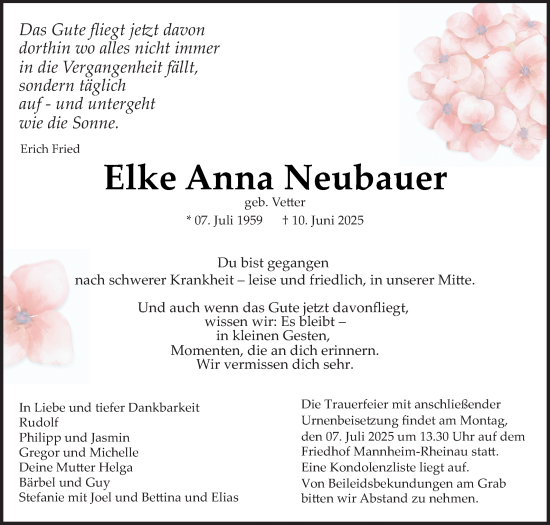 Das Gute fliegt jetzt davon
dorthin wo alles nicht immer
in die Vergangenheit fällt,
sondern täglich
auf - und untergeht
wie die Sonne.

Erich Fried

Elke Anna Neubauer

geb. Vetter

* 07. Juli 1959 † 10. Juni 2025

Du bist gegangen
nach schwerer Krankheit – leise und friedlich, in unserer Mitte.

Und auch wenn das Gute jetzt davonfliegt,
wissen wir: Es bleibt –
in kleinen Gesten,
Momenten, die an dich erinnern.
Wir vermissen dich sehr.

In Liebe und tiefer Dankbarkeit
Rudolf
Philipp und Jasmin
Gregor und Michelle
Deine Mutter Helga
Bärbel und Guy
Stefanie mit Joel und Bettina und Elias

Die Trauerfeier mit anschließender Urnenbeisetzung findet am Montag, den 07. Juli 2025 um 13.30 Uhr auf dem Friedhof Mannheim-Rheinau statt.
Eine Kondolenzliste liegt auf.
Von Beileidsbekundungen am Grab bitten wir Abstand zu nehmen.